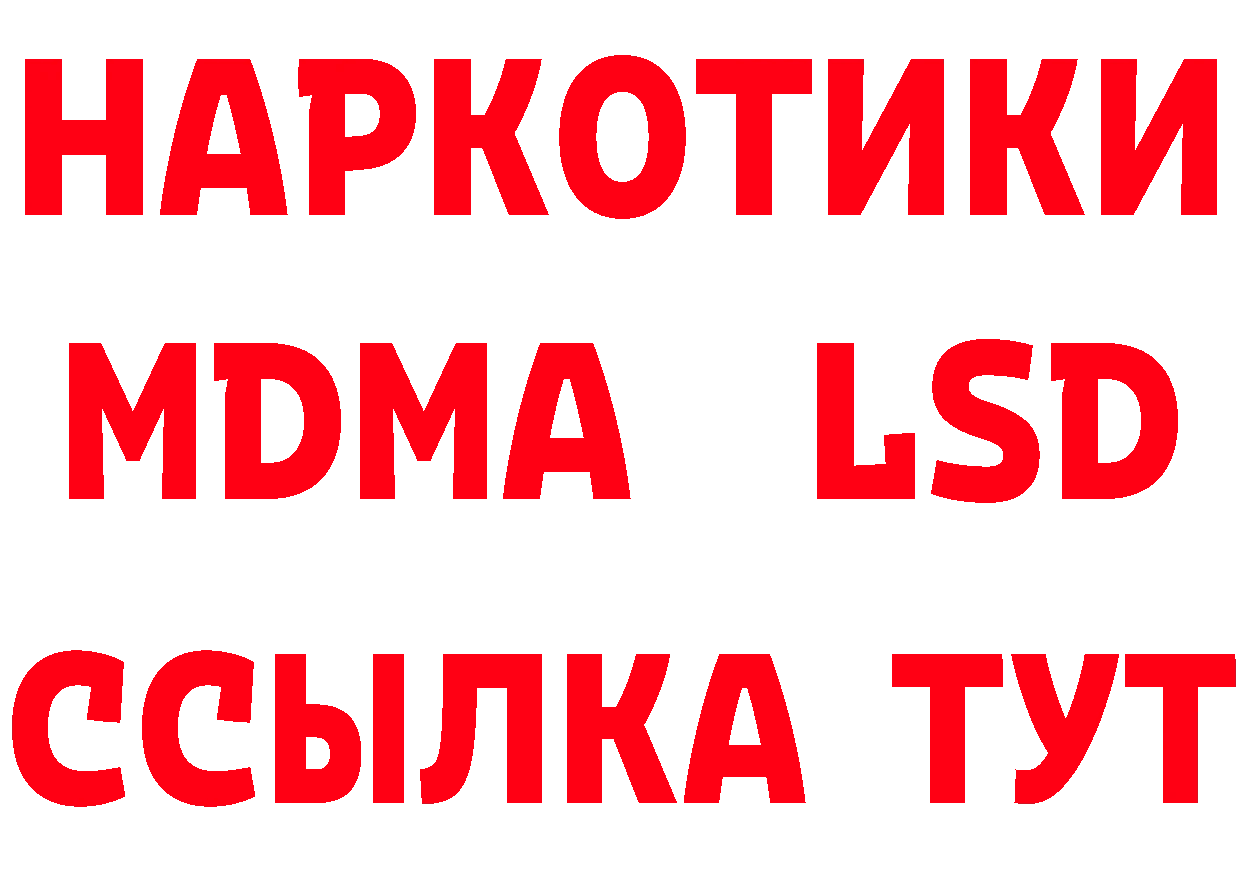 НАРКОТИКИ
MDMA LSD
ССЫЛКА ТУТ